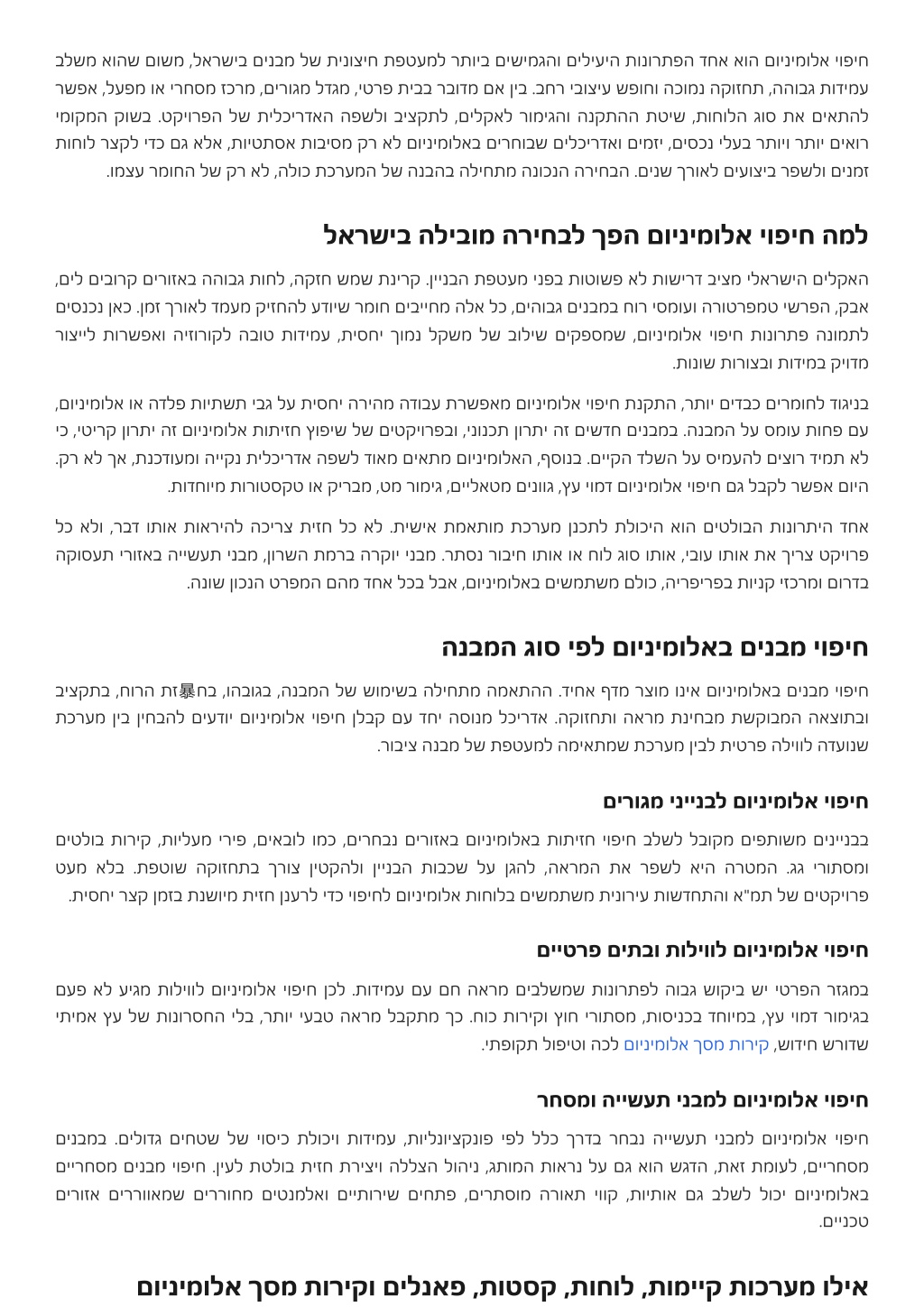 חיפוי אלומיניום הוא אחד הפתרונות היעילים והגמישים ביותר למעטפת חיצונית של מבנים בישראל, משום שהוא משלב עמידות גבוהה, תחזוקה נמוכה וחופש עיצובי רחב. בין אם מדובר בבית פרטי, מגדל מגורים, מרכז מסחרי או מפעל, אפשר להתאים את סוג הלוחות, שיטת ההתקנה והגימור לאקלים, לתקציב ולשפה האדריכלית של הפרויקט. בשוק המקומי רואים יותר ויותר בעלי נכסים, יזמים ואדריכלים שבוחרים באלומיניום לא רק מסיבות אסתטיות, אלא גם כדי לקצר לוחות זמנים ולשפר ביצועים לאורך שנים. הבחירה הנכונה מתחילה בהבנה של המערכת כולה, לא רק של החומר עצמו.

למה חיפוי אלומיניום הפך לבחירה מובילה בישראל

האקלים הישראלי מציב דרישות לא פשוטות בפני מעטפת הבניין. קרינת שמש חזקה, לחות גבוהה באזורים קרובים לים, אבק, הפרשי טמפרטורה ועומסי רוח במבנים גבוהים, כל אלה מחייבים חומר שיודע להחזיק מעמד לאורך זמן. כאן נכנסים לתמונה פתרונות חיפוי אלומיניום, שמספקים שילוב של משקל נמוך יחסית, עמידות טובה לקורוזיה ואפשרות לייצור מדויק במידות ובצורות שונות.

בניגוד לחומרים כבדים יותר, התקנת חיפוי אלומיניום מאפשרת עבודה מהירה יחסית על גבי תשתיות פלדה או אלומיניום, עם פחות עומס על המבנה. במבנים חדשים זה יתרון תכנוני, ובפרויקטים של שיפוץ חזיתות אלומיניום זה יתרון קריטי, כי לא תמיד רוצים להעמיס על השלד הקיים. בנוסף, האלומיניום מתאים מאוד לשפה אדריכלית נקייה ומעודכנת, אך לא רק. היום אפשר לקבל גם חיפוי אלומיניום דמוי עץ, גוונים מטאליים, גימור מט, מבריק או טקסטורות מיוחדות.

אחד היתרונות הבולטים הוא היכולת לתכנן מערכת מותאמת אישית. לא כל חזית צריכה להיראות אותו דבר, ולא כל פרויקט צריך את אותו עובי, אותו סוג לוח או אותו חיבור נסתר. מבני יוקרה ברמת השרון, מבני תעשייה באזורי תעסוקה בדרום ומרכזי קניות בפריפריה, כולם משתמשים באלומיניום, אבל בכל אחד מהם המפרט הנכון שונה.

חיפוי מבנים באלומיניום לפי סוג המבנה

חיפוי מבנים באלומיניום אינו מוצר מדף אחיד. ההתאמה מתחילה בשימוש של המבנה, בגובהו, בח暴זת הרוח, בתקציב ובתוצאה המבוקשת מבחינת מראה ותחזוקה. אדריכל מנוסה יחד עם קבלן חיפוי אלומיניום יודעים להבחין בין מערכת שנועדה לווילה פרטית לבין מערכת שמתאימה למעטפת של מבנה ציבור.

חיפוי אלומיניום לבנייני מגורים

בבניינים משותפים מקובל לשלב חיפוי חזיתות באלומיניום באזורים נבחרים, כמו לובאים, פירי מעליות, קירות בולטים ומסתורי גג. המטרה היא לשפר את המראה, להגן על שכבות הבניין ולהקטין צורך בתחזוקה שוטפת. בלא מעט פרויקטים של תמ"א והתחדשות עירונית משתמשים בלוחות אלומיניום לחיפוי כדי לרענן חזית מיושנת בזמן קצר יחסית.

חיפוי אלומיניום לווילות ובתים פרטיים

במגזר הפרטי יש ביקוש גבוה לפתרונות שמשלבים מראה חם עם עמידות. לכן חיפוי אלומיניום לווילות מגיע לא פעם בגימור דמוי עץ, במיוחד בכניסות, מסתורי חוץ וקירות כוח. כך מתקבל מראה טבעי יותר, בלי החסרונות של עץ אמיתי שדורש חידוש, קירות מסך אלומיניום לכה וטיפול תקופתי.

חיפוי אלומיניום למבני תעשייה ומסחר

חיפוי אלומיניום למבני תעשייה נבחר בדרך כלל לפי פונקציונליות, עמידות ויכולת כיסוי של שטחים גדולים. במבנים מסחריים, לעומת זאת, הדגש הוא גם על נראות המותג, ניהול הצללה ויצירת חזית בולטת לעין. חיפוי מבנים מסחריים באלומיניום יכול לשלב גם אותיות, קווי תאורה מוסתרים, פתחים שירותיים ואלמנטים מחוררים שמאווררים אזורים טכניים.

אילו מערכות קיימות, לוחות, קסטות, פאנלים וקירות מסך אלומיניום